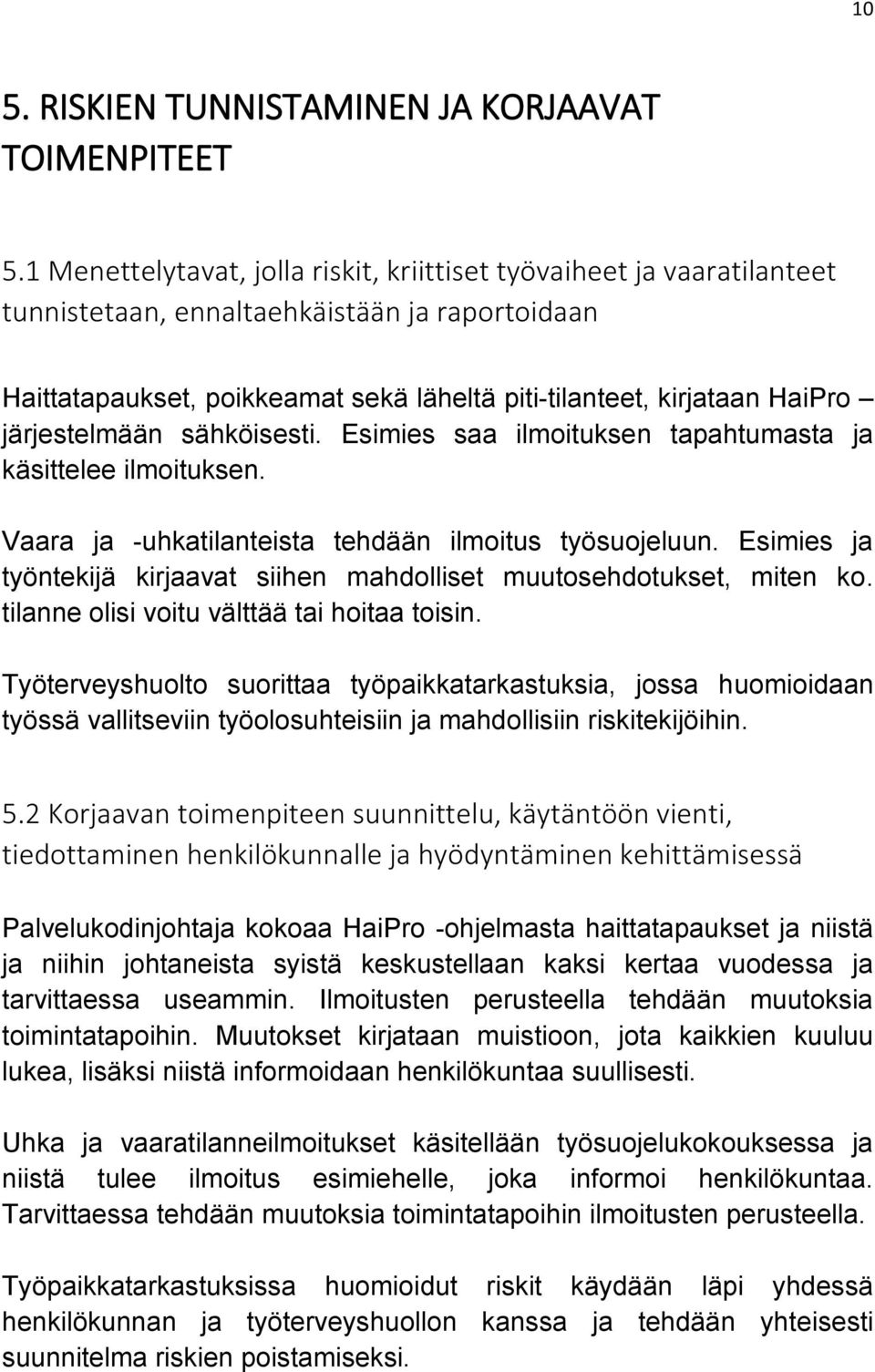 10

5. RISKIEN TUNNISTAMINEN JA KORJAAVAT TOIMENPITEET

5.1 Menettelytavat, jolla riskit, kriittiset työvaiheet ja vaaratilanteet tunnistetaan, ennaltaehkäistään ja raportoidaan

Haittatapaukset, poikkeamat sekä läheltä piti-tilanteet, kirjataan HaiPro – järjestelmään sähköisesti. Esimies saa ilmoituksen tapahtumasta ja käsittelee ilmoituksen.

Vaara ja -uhkatilanteista tehdään ilmoitus työsuojeluun. Esimies ja työntekijä kirjaavat siihen mahdolliset muutosehdotukset, miten ko. tilanne olisi voitu välttää tai hoitaa toisin.

Työterveyshuolto suorittaa työpaikkatarkastuksia, jossa huomioidaan työssä vallitseviin työolosuhteisiin ja mahdollisiin riskitekijöihin.

5.2 Korjaavan toimenpiteen suunnittelu, käytäntöön vienti, tiedottaminen henkilökunnalle ja hyödyntäminen kehittämisessä

Palvelukodinjohtaja kokoaa HaiPro -ohjelmasta haittatapaukset ja niistä ja niihin johtaneista syistä keskustellaan kaksi kertaa vuodessa ja tarvittaessa useammin. Ilmoitusten perusteella tehdään muutoksia toimintatapoihin. Muutokset kirjataan muistioon, jota kaikkien kuuluu lukea, lisäksi niistä informoidaan henkilökuntaa suullisesti.

Uhka ja vaaratilanneilmoitukset käsitellään työsuojelukokouksessa ja niistä tulee ilmoitus esimiehelle, joka informoi henkilökuntaa. Tarvittaessa tehdään muutoksia toimintatapoihin ilmoitusten perusteella.

Työpaikkatarkastuksissa huomioidut riskit käydään läpi yhdessä henkilökunnan ja työterveyshuollon kanssa ja tehdään yhteisesti suunnitelma riskien poistamiseksi.